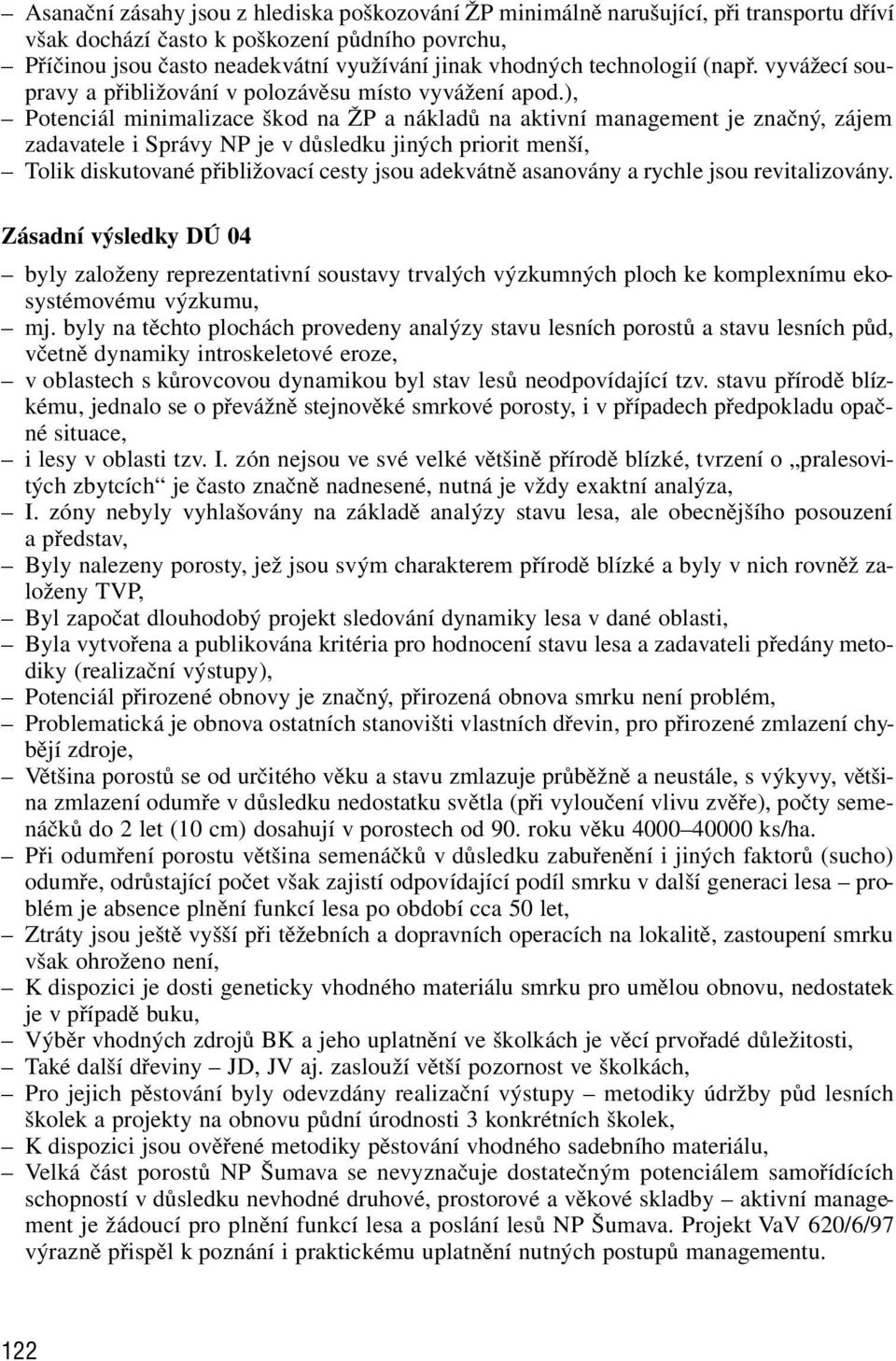 – Asanační zásahy jsou z hlediska poškozování ŽP minimálně narušující, při transportu dříví však dochází často k poškození půdního povrchu,
– Příčinou jsou často neadekvátní využívání jinak vhodných technologií (např. vyvážecí soupravy a přibližování v polozávěsu místo vyvážení apod.),
– Potenciál minimalizace škod na ŽP a nákladů na aktivní management je značný, zájem zadavatele i Správy NP je v důsledku jiných priorit menší,
– Tolik diskutované přibližovací cesty jsou adekvátně asanovány a rychle jsou revitalizovány.

Zásadní výsledky DÚ 04

– byly založeny reprezentativní soustavy trvalých výzkumných ploch ke komplexnímu ekosystémovému výzkumu,
– mj. byly na těchto plochách provedeny analýzy stavu lesních porostů a stavu lesních půd, včetně dynamiky introskeletové eroze,
– v oblastech s kůrovcovou dynamikou byl stav lesů neodpovídající tzv. stavu přírodě blízkému, jednalo se o převážně stejnověké smrkové porosty, i v případech předpokladu opačné situace,
– i lesy v oblasti tzv. I. zón nejsou ve své velké většině přírodě blízké, tvrzení o „pralesovitých zbytcích“ je často značně nadnesené, nutná je vždy exaktní analýza,
– I. zóny nebyly vyhlašovány na základě analýzy stavu lesa, ale obecnějšího posouzení a představ,
– Byly nalezeny porosty, jež jsou svým charakterem přírodě blízké a byly v nich rovněž založeny TVP,
– Byl započat dlouhodobý projekt sledování dynamiky lesa v dané oblasti,
– Byla vytvořena a publikována kritéria pro hodnocení stavu lesa a zadavateli předány metodiky (realizační výstupy),
– Potenciál přirozené obnovy je značný, přirozená obnova smrku není problém,
– Problematická je obnova ostatních stanovišti vlastních dřevin, pro přirozené zmlazení chybějí zdroje,
– Většina porostů se od určitého věku a stavu zmlazuje průběžně a neustále, s výkyvy, většina zmlazení odumře v důsledku nedostatku světla (při vyloučení vlivu zvěře), počty semenáčků do 2 let (10 cm) dosahují v porostech od 90. roku věku 4000–40000 ks/ha.
– Při odumření porostu většina semenáčků v důsledku zabuřenění i jiných faktorů (sucho) odumře, odrůstající počet však zajistí odpovídající podíl smrku v další generaci lesa – problém je absence plnění funkcí lesa po období cca 50 let,
– Ztráty jsou ještě vyšší při těžebních a dopravních operacích na lokalitě, zastoupení smrku však ohroženo není,
– K dispozici je dosti geneticky vhodného materiálu smrku pro umělou obnovu, nedostatek je v případě buku,
– Výběr vhodných zdrojů BK a jeho uplatnění ve školkách je věcí prvořadé důležitosti,
– Také další dřeviny – JD, JV aj. zaslouží větší pozornost ve školkách,
– Pro jejich pěstování byly odevzdány realizační výstupy – metodiky údržby půd lesních školek a projekty na obnovu půdní úrodnosti 3 konkrétních školek,
– K dispozici jsou ověřené metodiky pěstování vhodného sadebního materiálu,
– Velká část porostů NP Šumava se nevyznačuje dostatečným potenciálem samořídících schopností v důsledku nevhodné druhové, prostorové a věkové skladby – aktivní management je žádoucí pro plnění funkcí lesa a poslání lesů NP Šumava. Projekt VaV 620/6/97 výrazně přispěl k poznání i praktickému uplatnění nutných postupů managementu.

122